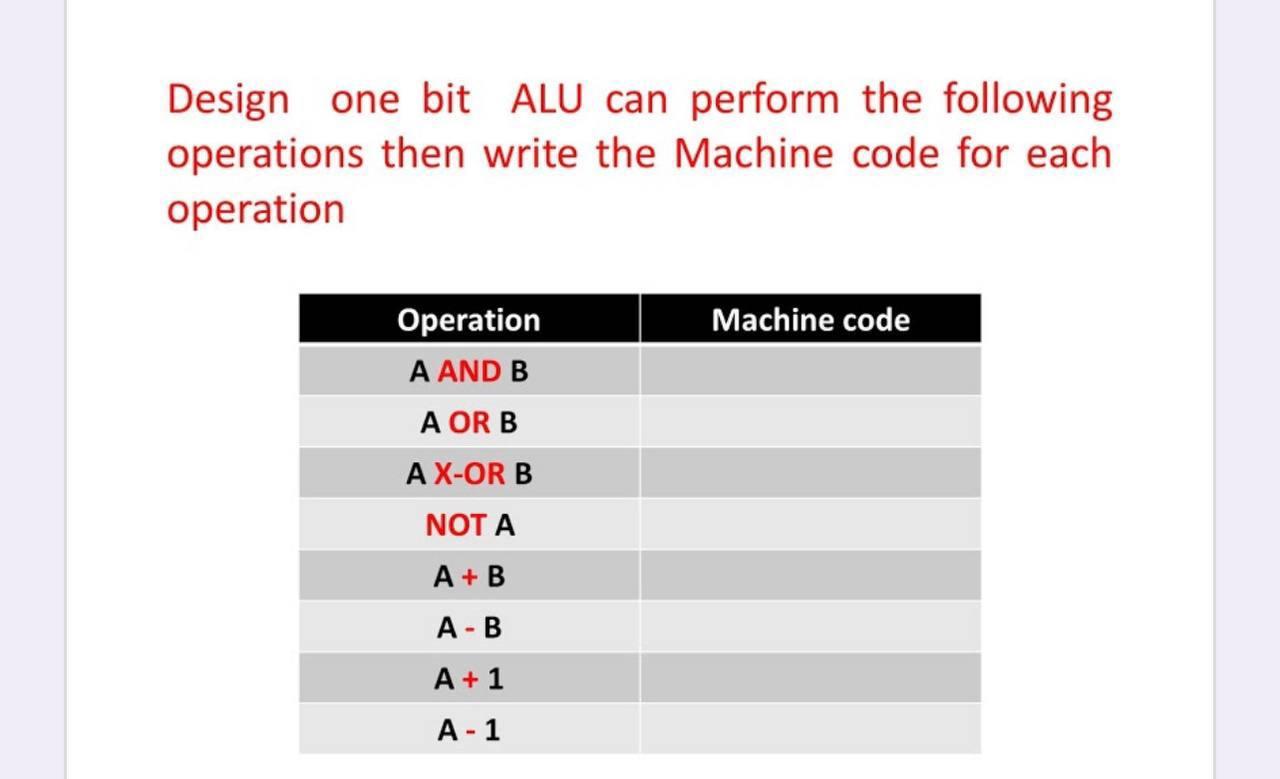 Design one bit ALU can perform the following operations then write the Machine code for each operation

| Operation | Machine code |
|---|---|
| A AND B | |
| A OR B | |
| A X-OR B | |
| NOT A | |
| A + B | |
| A - B | |
| A + 1 | |
| A - 1 | |